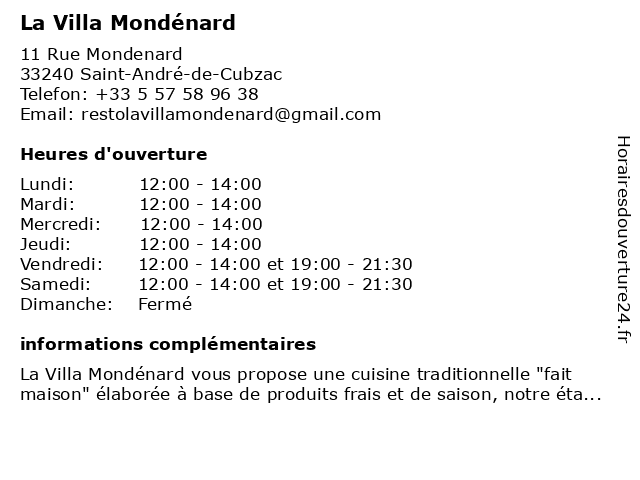 La Villa Mondénard

11 Rue Mondenard
33240 Saint-André-de-Cubzac
Telefon: +33 5 57 58 96 38
Email: restolavillamondenard@gmail.com

Heures d'ouverture

| | |
|---|---|
| Lundi: | 12:00 - 14:00 |
| Mardi: | 12:00 - 14:00 |
| Mercredi: | 12:00 - 14:00 |
| Jeudi: | 12:00 - 14:00 |
| Vendredi: | 12:00 - 14:00 et 19:00 - 21:30 |
| Samedi: | 12:00 - 14:00 et 19:00 - 21:30 |
| Dimanche: | Fermé |

informations complémentaires

La Villa Mondénard vous propose une cuisine traditionnelle "fait maison" élaborée à base de produits frais et de saison, notre éta...

Horairesdouverture24.fr